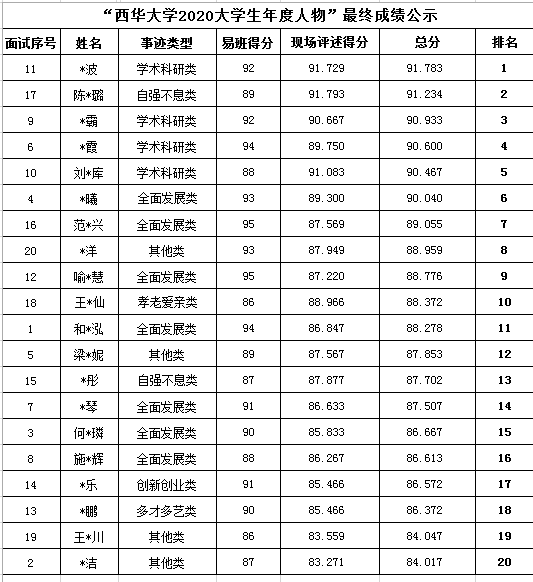 “西华大学2020大学生年度人物”最终成绩公示

| 面试序号 | 姓名 | 事迹类型 | 易班得分 | 现场评述得分 | 总分 | 排名 |
|---|---|---|---|---|---|---|
| 11 | *波 | 学术科研类 | 92 | 91.729 | 91.783 | 1 |
| 17 | 陈*璐 | 自强不息类 | 89 | 91.793 | 91.234 | 2 |
| 9 | *霸 | 学术科研类 | 92 | 90.667 | 90.933 | 3 |
| 6 | *霞 | 学术科研类 | 94 | 89.750 | 90.600 | 4 |
| 10 | 刘*库 | 学术科研类 | 88 | 91.083 | 90.467 | 5 |
| 4 | *曦 | 全面发展类 | 93 | 89.300 | 90.040 | 6 |
| 16 | 范*兴 | 全面发展类 | 95 | 87.569 | 89.055 | 7 |
| 20 | *洋 | 其他类 | 93 | 87.949 | 88.959 | 8 |
| 12 | 喻*慧 | 全面发展类 | 95 | 87.220 | 88.776 | 9 |
| 18 | 王*仙 | 孝老爱亲类 | 86 | 88.966 | 88.372 | 10 |
| 1 | 和*泓 | 全面发展类 | 94 | 86.847 | 88.278 | 11 |
| 5 | 梁*妮 | 其他类 | 89 | 87.567 | 87.853 | 12 |
| 15 | *彤 | 自强不息类 | 87 | 87.877 | 87.702 | 13 |
| 7 | *琴 | 全面发展类 | 91 | 86.633 | 87.507 | 14 |
| 3 | 何*璘 | 全面发展类 | 90 | 85.833 | 86.667 | 15 |
| 8 | 施*辉 | 全面发展类 | 88 | 86.267 | 86.613 | 16 |
| 14 | *乐 | 创新创业类 | 91 | 85.466 | 86.572 | 17 |
| 13 | *鹏 | 多才多艺类 | 90 | 85.466 | 86.372 | 18 |
| 19 | 王*川 | 其他类 | 86 | 83.559 | 84.047 | 19 |
| 2 | *洁 | 其他类 | 87 | 83.271 | 84.017 | 20 |